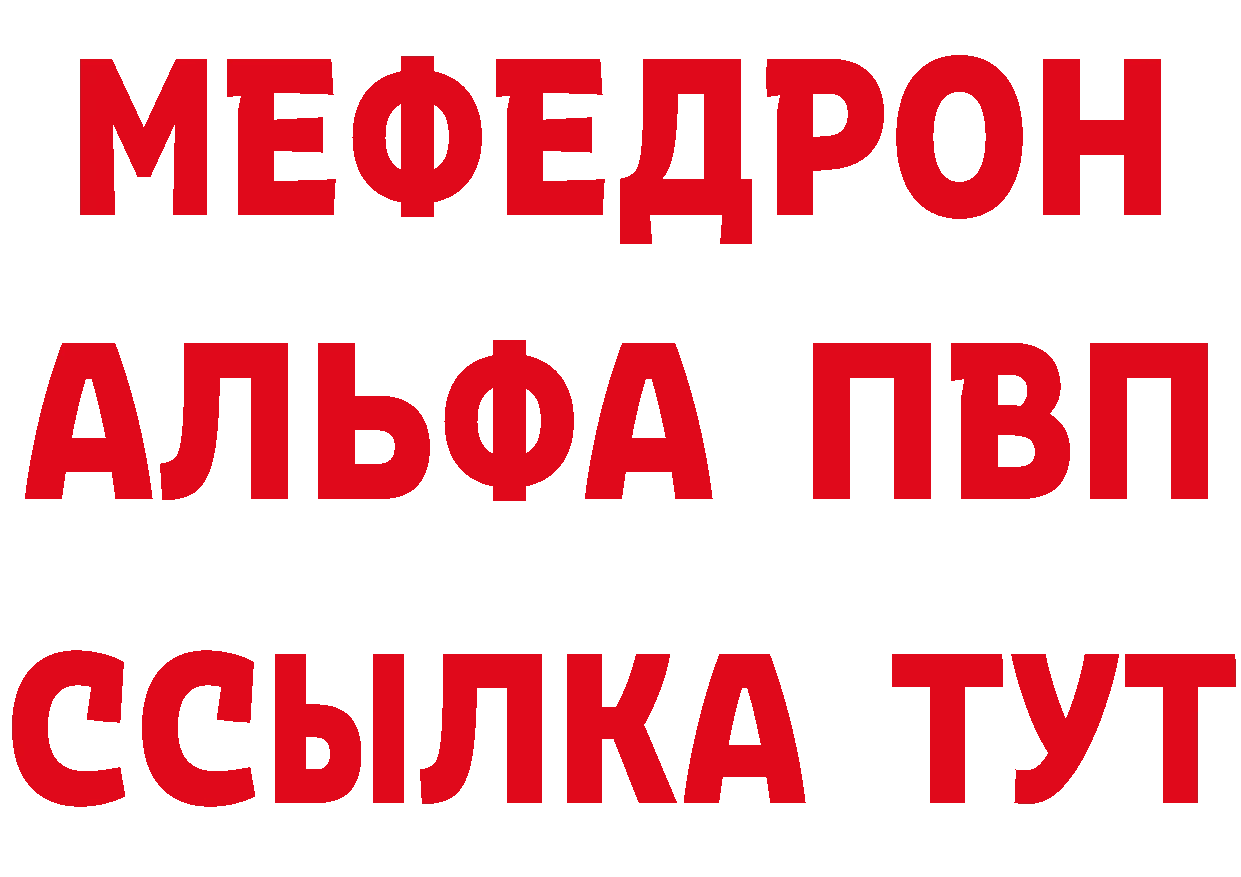 МЕФЕДРОН
АЛЬФА ПВП
ССЫЛКА ТУТ